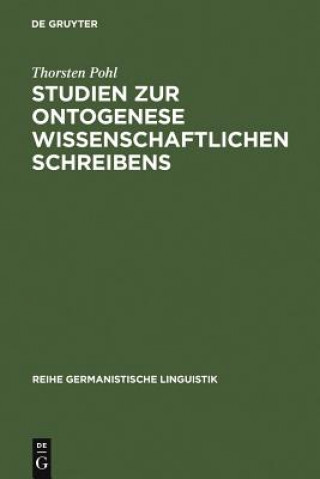 DE GRUYTER

Thorsten Pohl

STUDIEN ZUR ONTOGENESE WISSENSCHAFTLICHEN SCHREIBENS

REIHE GERMANISTISCHE LINGUISTIK

DE G